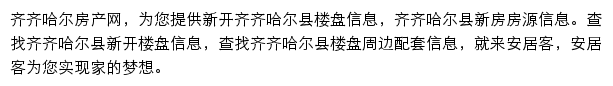 齐齐哈尔房产网，为您提供新开齐齐哈尔县楼盘信息，齐齐哈尔县新房房源信息。查找齐齐哈尔县新开楼盘信息，查找齐齐哈尔县楼盘周边配套信息，就来安居客，安居客为您实现家的梦想。